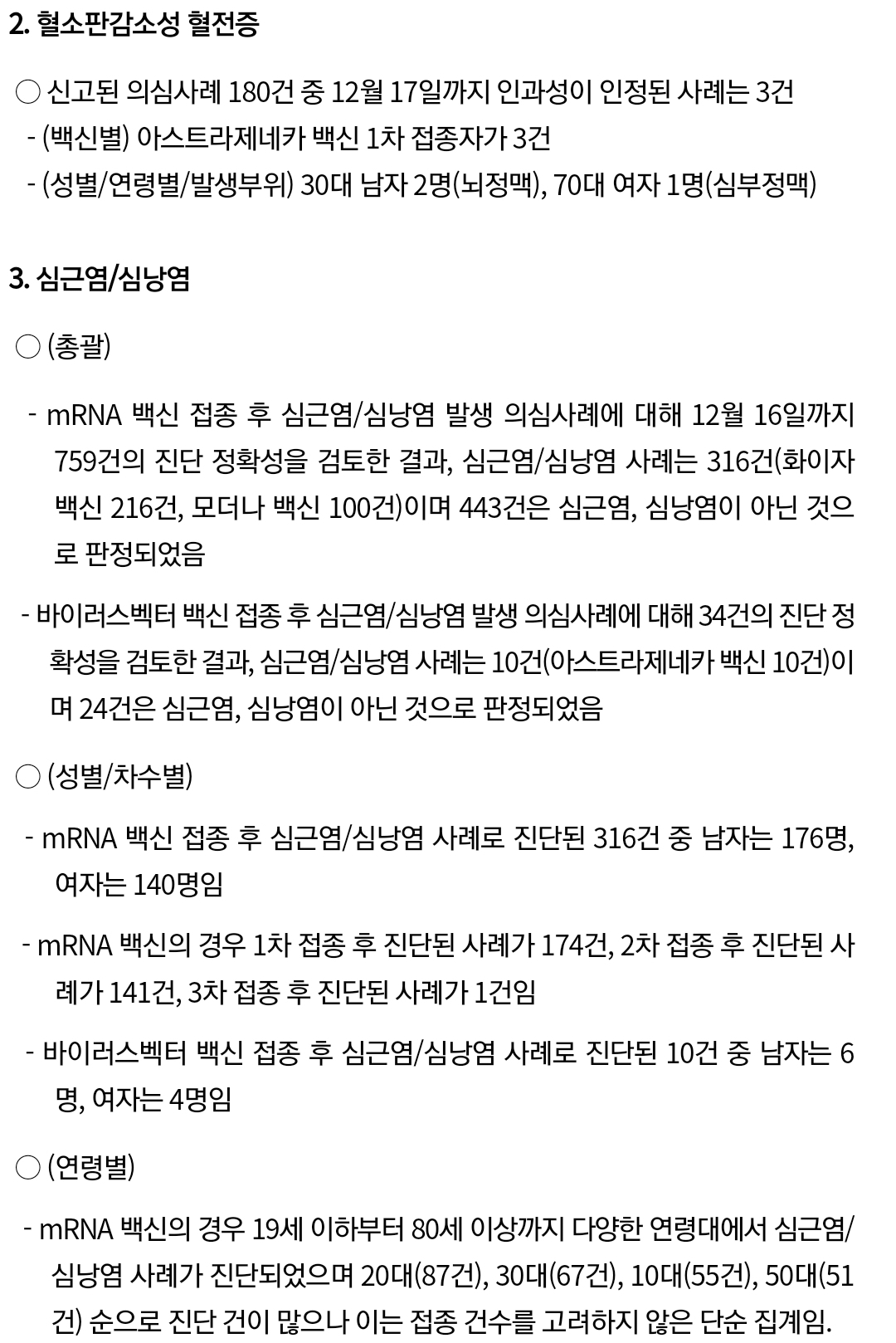 2. 혈소판감소성 혈전증

○ 신고된 의심사례 180건 중 12월 17일까지 인과성이 인정된 사례는 3건

- (백신별) 아스트라제네카 백신 1차 접종자가 3건

- (성별/연령별/발생부위) 30대 남자 2명(뇌정맥), 70대 여자 1명(심부정맥)

3. 심근염/심낭염

○ (총괄)

- mRNA 백신 접종 후 심근염/심낭염 발생 의심사례에 대해 12월 16일까지 759건의 진단 정확성을 검토한 결과, 심근염/심낭염 사례는 316건(화이자 백신 216건, 모더나 백신 100건)이며 443건은 심근염, 심낭염이 아닌 것으로 판정되었음

- 바이러스벡터 백신 접종 후 심근염/심낭염 발생 의심사례에 대해 34건의 진단 정확성을 검토한 결과, 심근염/심낭염 사례는 10건(아스트라제네카 백신 10건)이며 24건은 심근염, 심낭염이 아닌 것으로 판정되었음

○ (성별/차수별)

- mRNA 백신 접종 후 심근염/심낭염 사례로 진단된 316건 중 남자는 176명, 여자는 140명임

- mRNA 백신의 경우 1차 접종 후 진단된 사례가 174건, 2차 접종 후 진단된 사례가 141건, 3차 접종 후 진단된 사례가 1건임

- 바이러스벡터 백신 접종 후 심근염/심낭염 사례로 진단된 10건 중 남자는 6명, 여자는 4명임

○ (연령별)

- mRNA 백신의 경우 19세 이하부터 80세 이상까지 다양한 연령대에서 심근염/심낭염 사례가 진단되었으며 20대(87건), 30대(67건), 10대(55건), 50대(51건) 순으로 진단 건이 많으나 이는 접종 건수를 고려하지 않은 단순 집계임.